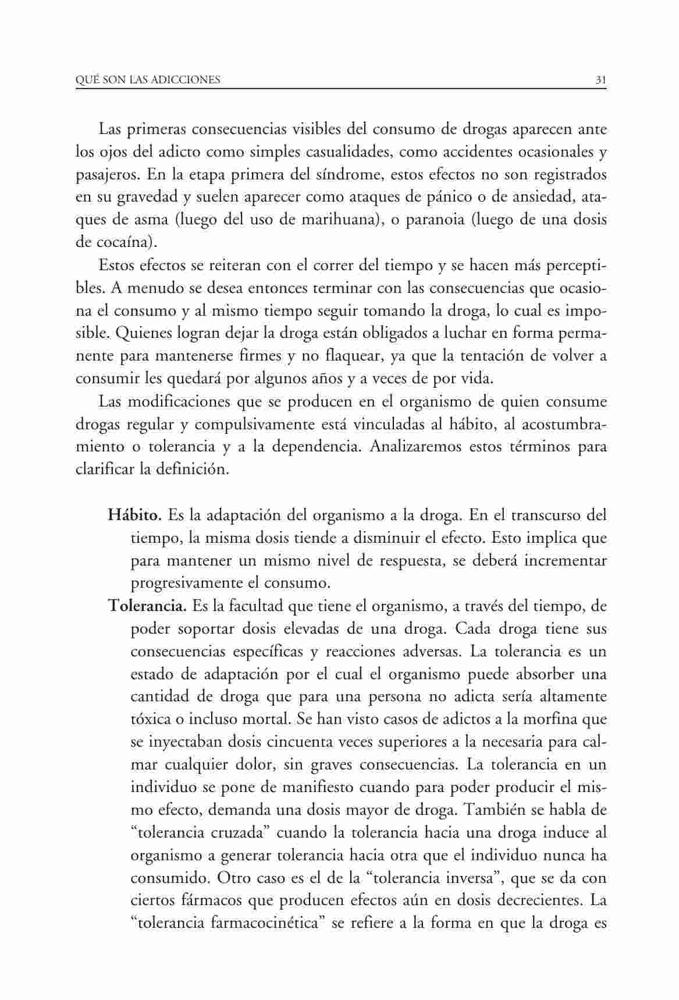 QUÉ SON LAS ADICCIONES 31

Las primeras consecuencias visibles del consumo de drogas aparecen ante los ojos del adicto como simples casualidades, como accidentes ocasionales y pasajeros. En la etapa primera del síndrome, estos efectos no son registrados en su gravedad y suelen aparecer como ataques de pánico o de ansiedad, ataques de asma (luego del uso de marihuana), o paranoia (luego de una dosis de cocaína).

Estos efectos se reiteran con el correr del tiempo y se hacen más perceptibles. A menudo se desea entonces terminar con las consecuencias que ocasiona el consumo y al mismo tiempo seguir tomando la droga, lo cual es imposible. Quienes logran dejar la droga están obligados a luchar en forma permanente para mantenerse firmes y no flaquear, ya que la tentación de volver a consumir les quedará por algunos años y a veces de por vida.

Las modificaciones que se producen en el organismo de quien consume drogas regular y compulsivamente está vinculadas al hábito, al acostumbramiento o tolerancia y a la dependencia. Analizaremos estos términos para clarificar la definición.

Hábito. Es la adaptación del organismo a la droga. En el transcurso del tiempo, la misma dosis tiende a disminuir el efecto. Esto implica que para mantener un mismo nivel de respuesta, se deberá incrementar progresivamente el consumo.

Tolerancia. Es la facultad que tiene el organismo, a través del tiempo, de poder soportar dosis elevadas de una droga. Cada droga tiene sus consecuencias específicas y reacciones adversas. La tolerancia es un estado de adaptación por el cual el organismo puede absorber una cantidad de droga que para una persona no adicta sería altamente tóxica o incluso mortal. Se han visto casos de adictos a la morfina que se inyectaban dosis cincuenta veces superiores a la necesaria para calmar cualquier dolor, sin graves consecuencias. La tolerancia en un individuo se pone de manifiesto cuando para poder producir el mismo efecto, demanda una dosis mayor de droga. También se habla de "tolerancia cruzada" cuando la tolerancia hacia una droga induce al organismo a generar tolerancia hacia otra que el individuo nunca ha consumido. Otro caso es el de la "tolerancia inversa", que se da con ciertos fármacos que producen efectos aún en dosis decrecientes. La "tolerancia farmacocinética" se refiere a la forma en que la droga es